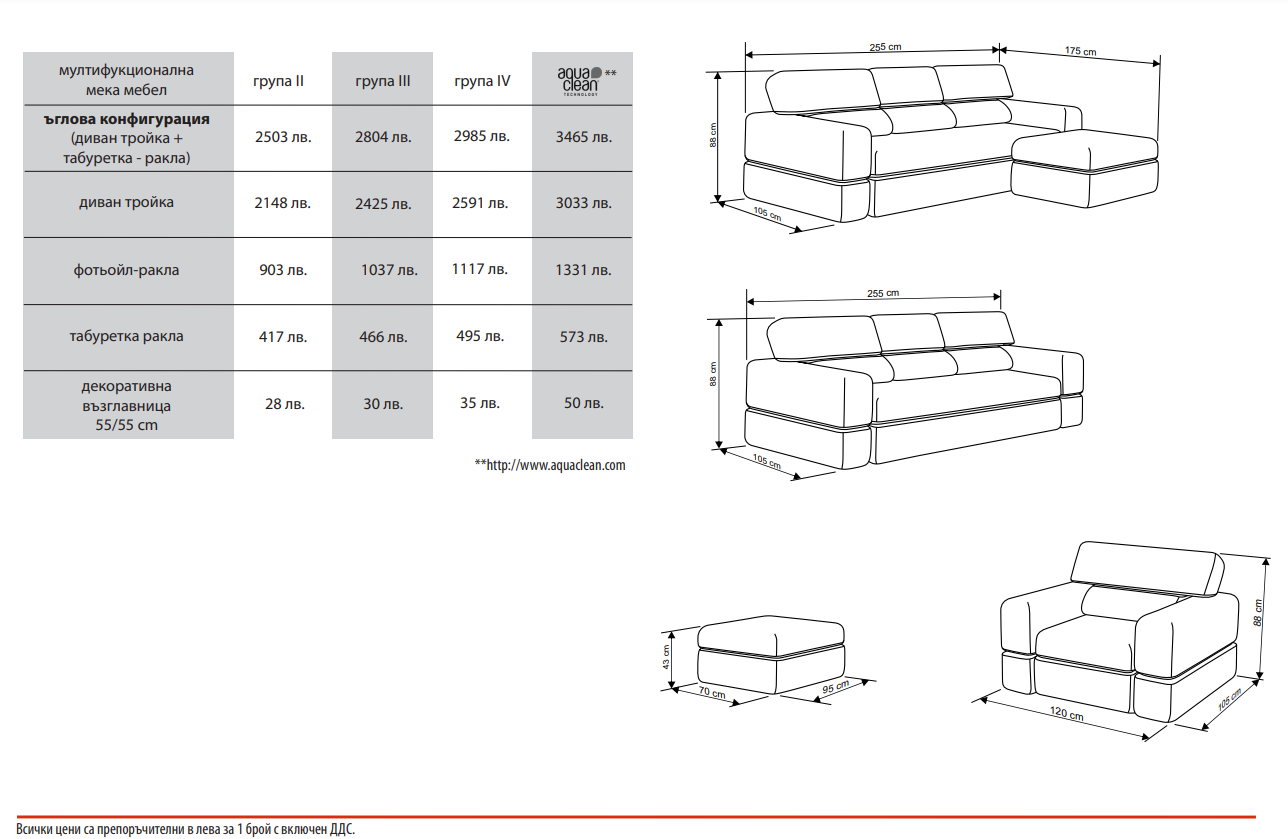 | мултифукционална мека мебел | група II | група III | група IV | aqua clean TECHNOLOGY ** |
|---|---|---|---|---|
| ъглова конфигурация (диван тройка + табуретка - ракла) | 2503 лв. | 2804 лв. | 2985 лв. | 3465 лв. |
| диван тройка | 2148 лв. | 2425 лв. | 2591 лв. | 3033 лв. |
| фотьойл-ракла | 903 лв. | 1037 лв. | 1117 лв. | 1331 лв. |
| табуретка ракла | 417 лв. | 466 лв. | 495 лв. | 573 лв. |
| декоративна възглавница 55/55 cm | 28 лв. | 30 лв. | 35 лв. | 50 лв. |

**http://www.aquaclean.com

255 cm
175 cm
88 cm
105 cm

255 cm
88 cm
105 cm

43 cm
70 cm
95 cm

88 cm
120 cm
105 cm

Всички цени са препоръчителни в лева за 1 брой с включен ДДС.